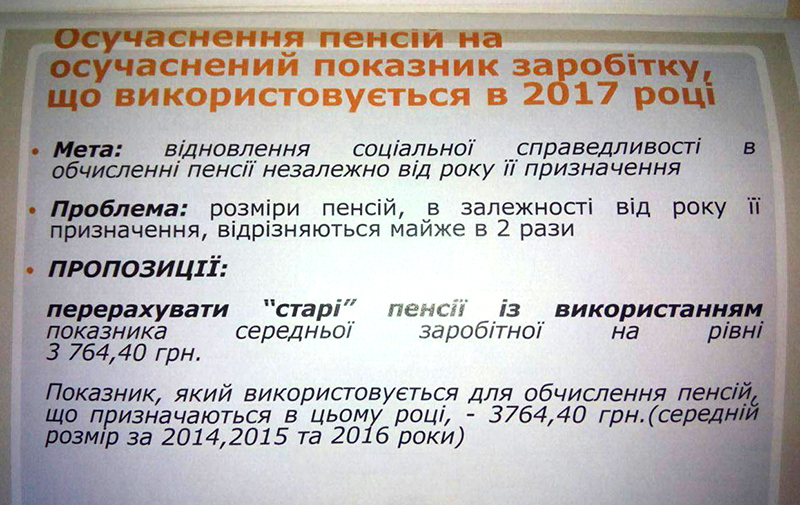 Осучаснення пенсій на осучаснений показник заробітку, що використовується в 2017 році

• Мета: відновлення соціальної справедливості в обчисленні пенсії незалежно від року її призначення

• Проблема: розміри пенсій, в залежності від року її призначення, відрізняються майже в 2 рази

• ПРОПОЗИЦІЇ:

перерахувати "старі" пенсії із використанням показника середньої заробітної на рівні 3 764,40 грн.

Показник, який використовується для обчислення пенсій, що призначаються в цьому році, - 3764,40 грн.(середній розмір за 2014,2015 та 2016 роки)